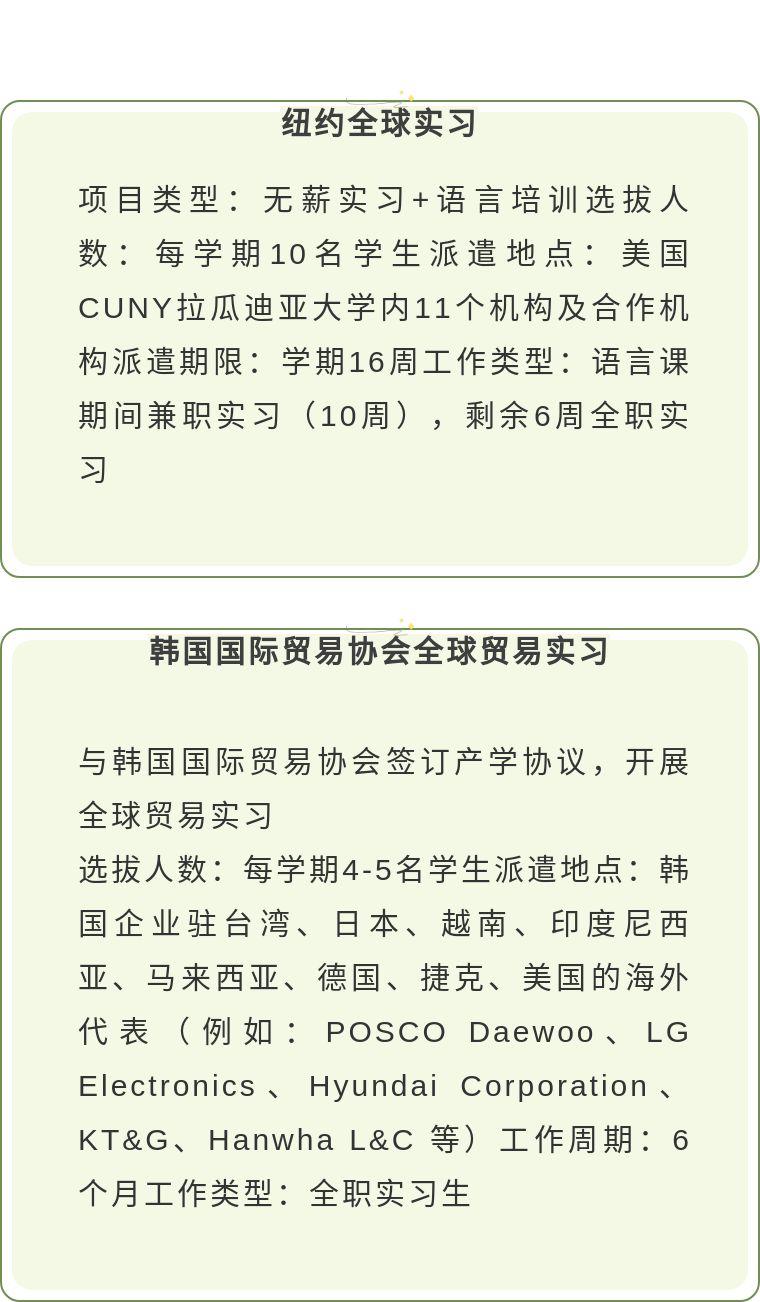 纽约全球实习

项目类型：无薪实习+语言培训选拔人数：每学期10名学生派遣地点：美国CUNY拉瓜迪亚大学内11个机构及合作机构派遣期限：学期16周工作类型：语言课期间兼职实习（10周），剩余6周全职实习

韩国国际贸易协会全球贸易实习

与韩国国际贸易协会签订产学协议，开展全球贸易实习
选拔人数：每学期4-5名学生派遣地点：韩国企业驻台湾、日本、越南、印度尼西亚、马来西亚、德国、捷克、美国的海外代表（例如：POSCO Daewoo、LG Electronics、Hyundai Corporation、KT&G、Hanwha L&C 等）工作周期：6个月工作类型：全职实习生